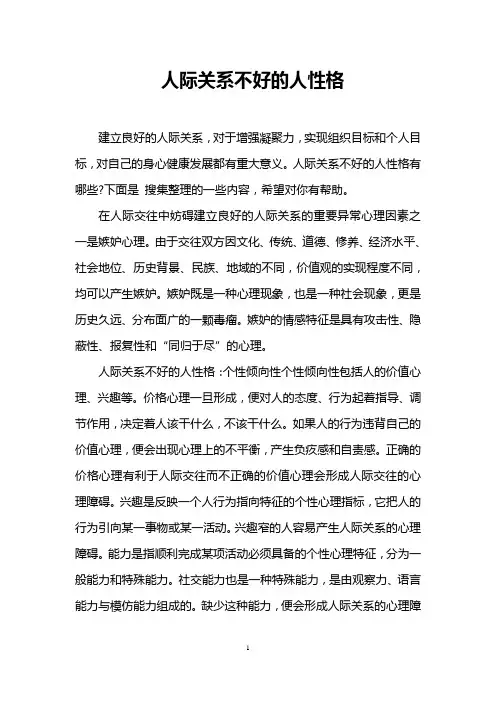 人际关系不好的人性格

建立良好的人际关系，对于增强凝聚力，实现组织目标和个人目标，对自己的身心健康发展都有重大意义。人际关系不好的人性格有哪些?下面是 搜集整理的一些内容，希望对你有帮助。

在人际交往中妨碍建立良好的人际关系的重要异常心理因素之一是嫉妒心理。由于交往双方因文化、传统、道德、修养、经济水平、社会地位、历史背景、民族、地域的不同，价值观的实现程度不同，均可以产生嫉妒。嫉妒既是一种心理现象，也是一种社会现象，更是历史久远、分布面广的一颗毒瘤。嫉妒的情感特征是具有攻击性、隐蔽性、报复性和“同归于尽”的心理。

人际关系不好的人性格：个性倾向性个性倾向性包括人的价值心理、兴趣等。价格心理一旦形成，便对人的态度、行为起着指导、调节作用，决定着人该干什么，不该干什么。如果人的行为违背自己的价值心理，便会出现心理上的不平衡，产生负疚感和自责感。正确的价格心理有利于人际交往而不正确的价值心理会形成人际交往的心理障碍。兴趣是反映一个人行为指向特征的个性心理指标，它把人的行为引向某一事物或某一活动。兴趣窄的人容易产生人际关系的心理障碍。能力是指顺利完成某项活动必须具备的个性心理特征，分为一般能力和特殊能力。社交能力也是一种特殊能力，是由观察力、语言能力与模仿能力组成的。缺少这种能力，便会形成人际关系的心理障

1